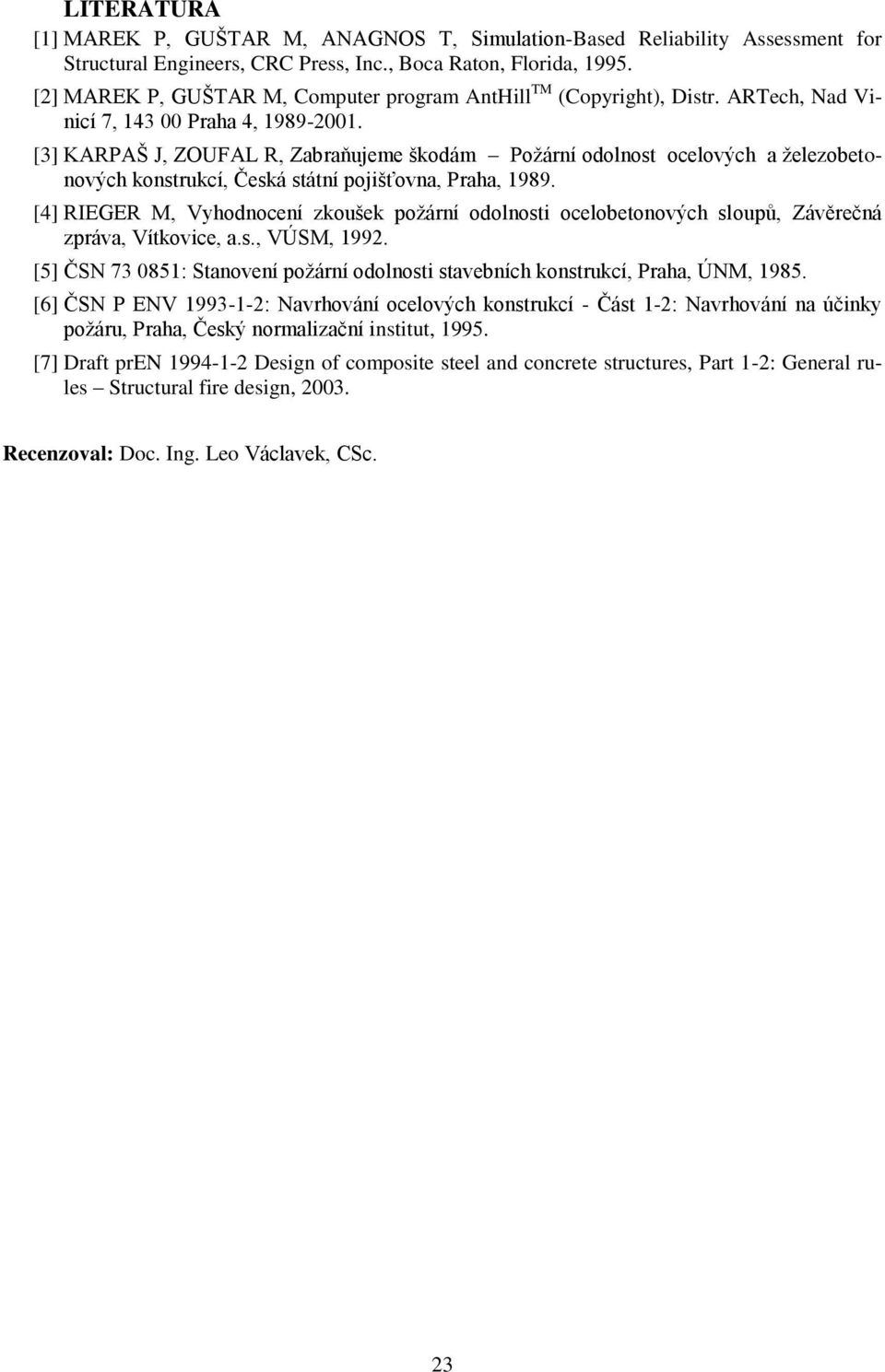 LITERATURA

[1] MAREK P, GUŠTAR M, ANAGNOS T, Simulation-Based Reliability Assessment for Structural Engineers, CRC Press, Inc., Boca Raton, Florida, 1995.

[2] MAREK P, GUŠTAR M, Computer program AntHill$^{TM}$ (Copyright), Distr. ARTech, Nad Vinicí 7, 143 00 Praha 4, 1989-2001.

[3] KARPAŠ J, ZOUFAL R, Zabraňujeme škodám – Požární odolnost ocelových a železobetonových konstrukcí, Česká státní pojišťovna, Praha, 1989.

[4] RIEGER M, Vyhodnocení zkoušek požární odolnosti ocelobetonových sloupů, Závěrečná zpráva, Vítkovice, a.s., VÚSM, 1992.

[5] ČSN 73 0851: Stanovení požární odolnosti stavebních konstrukcí, Praha, ÚNM, 1985.

[6] ČSN P ENV 1993-1-2: Navrhování ocelových konstrukcí - Část 1-2: Navrhování na účinky požáru, Praha, Český normalizační institut, 1995.

[7] Draft prEN 1994-1-2 Design of composite steel and concrete structures, Part 1-2: General rules – Structural fire design, 2003.

Recenzoval: Doc. Ing. Leo Václavek, CSc.

23